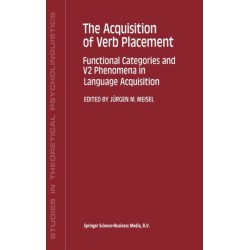 STUDIES IN THEORETICAL PSYCHOLINGUISTICS

The Acquisition of Verb Placement

Functional Categories and V2 Phenomena in Language Acquisition

EDITED BY JÜRGEN M. MEISEL

Springer Science+Business Media, B.V.